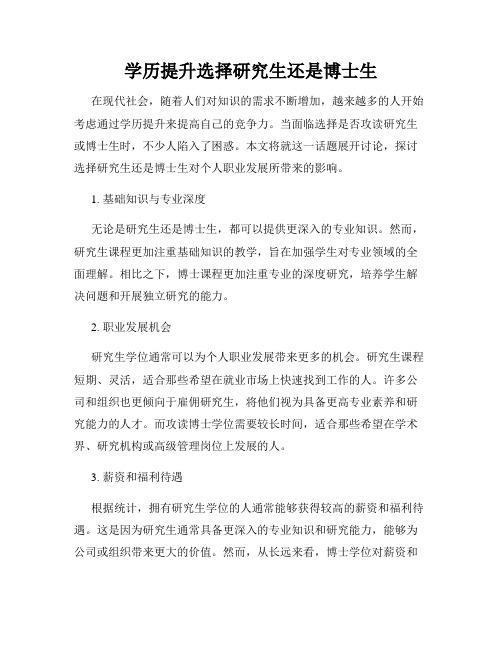 学历提升选择研究生还是博士生

在现代社会，随着人们对知识的需求不断增加，越来越多的人开始考虑通过学历提升来提高自己的竞争力。当面临选择是否攻读研究生或博士生时，不少人陷入了困惑。本文将就这一话题展开讨论，探讨选择研究生还是博士生对个人职业发展所带来的影响。

1. 基础知识与专业深度

无论是研究生还是博士生，都可以提供更深入的专业知识。然而，研究生课程更加注重基础知识的教学，旨在加强学生对专业领域的全面理解。相比之下，博士课程更加注重专业的深度研究，培养学生解决问题和开展独立研究的能力。

2. 职业发展机会

研究生学位通常可以为个人职业发展带来更多的机会。研究生课程短期、灵活，适合那些希望在就业市场上快速找到工作的人。许多公司和组织也更倾向于雇佣研究生，将他们视为具备更高专业素养和研究能力的人才。而攻读博士学位需要较长时间，适合那些希望在学术界、研究机构或高级管理岗位上发展的人。

3. 薪资和福利待遇

根据统计，拥有研究生学位的人通常能够获得较高的薪资和福利待遇。这是因为研究生通常具备更深入的专业知识和研究能力，能够为公司或组织带来更大的价值。然而，从长远来看，博士学位对薪资和